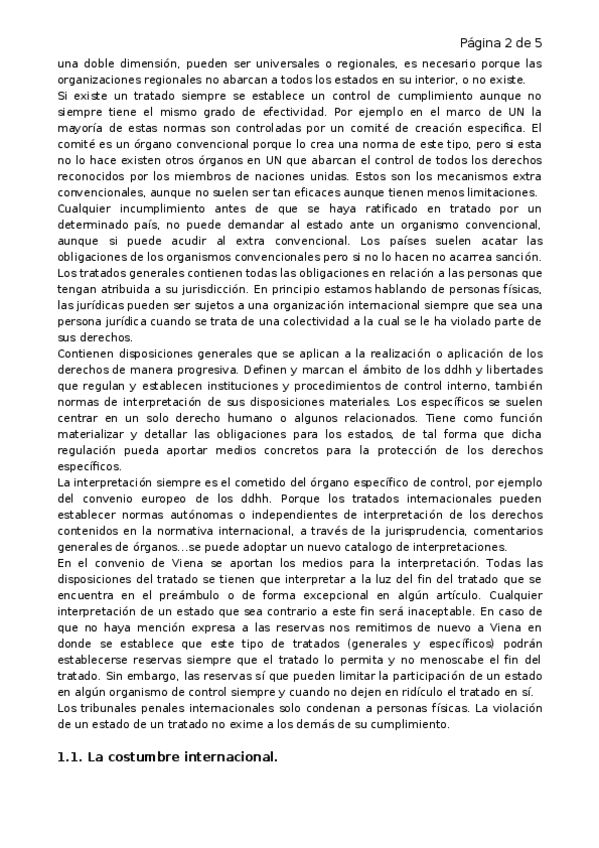 Página 2 de 5

una doble dimensión, pueden ser universales o regionales, es necesario porque las organizaciones regionales no abarcan a todos los estados en su interior, o no existe.
Si existe un tratado siempre se establece un control de cumplimiento aunque no siempre tiene el mismo grado de efectividad. Por ejemplo en el marco de UN la mayoría de estas normas son controladas por un comité de creación especifica. El comité es un órgano convencional porque lo crea una norma de este tipo, pero si esta no lo hace existen otros órganos en UN que abarcan el control de todos los derechos reconocidos por los miembros de naciones unidas. Estos son los mecanismos extra convencionales, aunque no suelen ser tan eficaces aunque tienen menos limitaciones.
Cualquier incumplimiento antes de que se haya ratificado en tratado por un determinado país, no puede demandar al estado ante un organismo convencional, aunque si puede acudir al extra convencional. Los países suelen acatar las obligaciones de los organismos convencionales pero si no lo hacen no acarrea sanción.
Los tratados generales contienen todas las obligaciones en relación a las personas que tengan atribuida a su jurisdicción. En principio estamos hablando de personas físicas, las jurídicas pueden ser sujetos a una organización internacional siempre que sea una persona jurídica cuando se trata de una colectividad a la cual se le ha violado parte de sus derechos.
Contienen disposiciones generales que se aplican a la realización o aplicación de los derechos de manera progresiva. Definen y marcan el ámbito de los ddhh y libertades que regulan y establecen instituciones y procedimientos de control interno, también normas de interpretación de sus disposiciones materiales. Los específicos se suelen centrar en un solo derecho humano o algunos relacionados. Tiene como función materializar y detallar las obligaciones para los estados, de tal forma que dicha regulación pueda aportar medios concretos para la protección de los derechos específicos.
La interpretación siempre es el cometido del órgano específico de control, por ejemplo del convenio europeo de los ddhh. Porque los tratados internacionales pueden establecer normas autónomas o independientes de interpretación de los derechos contenidos en la normativa internacional, a través de la jurisprudencia, comentarios generales de órganos...se puede adoptar un nuevo catalogo de interpretaciones.
En el convenio de Viena se aportan los medios para la interpretación. Todas las disposiciones del tratado se tienen que interpretar a la luz del fin del tratado que se encuentra en el preámbulo o de forma excepcional en algún artículo. Cualquier interpretación de un estado que sea contrario a este fin será inaceptable. En caso de que no haya mención expresa a las reservas nos remitimos de nuevo a Viena en donde se establece que este tipo de tratados (generales y específicos) podrán establecerse reservas siempre que el tratado lo permita y no menoscabe el fin del tratado. Sin embargo, las reservas sí que pueden limitar la participación de un estado en algún organismo de control siempre y cuando no dejen en ridículo el tratado en sí.
Los tribunales penales internacionales solo condenan a personas físicas. La violación de un estado de un tratado no exime a los demás de su cumplimiento.

1.1. La costumbre internacional.